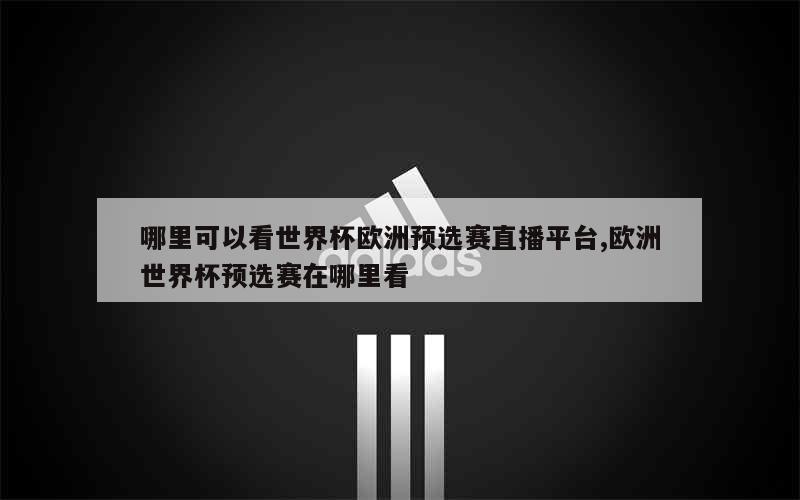 哪里可以看世界杯欧洲预选赛直播平台,欧洲世界杯预选赛在哪里看

adidas